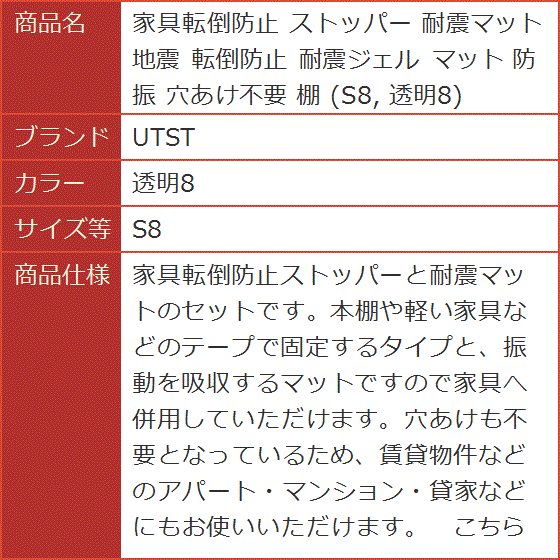 | 商品名 | 家具転倒防止 ストッパー 耐震マット 地震 転倒防止 耐震ジェル マット 防振 穴あけ不要 棚 (S8, 透明8) |
|---|---|
| ブランド | UTST |
| カラー | 透明8 |
| サイズ等 | S8 |
| 商品仕様 | 家具転倒防止ストッパーと耐震マットのセットです。本棚や軽い家具などのテープで固定するタイプと、振動を吸収するマットですので家具へ併用していただけます。穴あけも不要となっているため、賃貸物件などのアパート・マンション・貸家などにもお使いいただけます。　こちら |